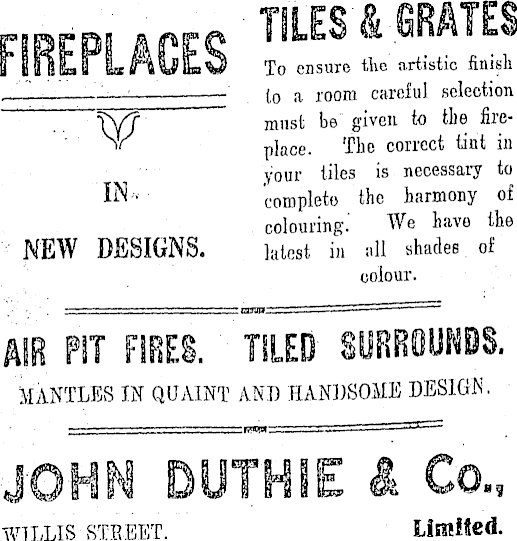 FIREPLACES

IN

NEW DESIGNS.

TILES & GRATES

To ensure the artistic finish to a room careful selection must be given to the fireplace. The correct tint in your tiles is necessary to complete the harmony of colouring. We have the latest in all shades of colour.

AIR PIT FIRES. TILED SURROUNDS.

MANTLES IN QUAINT AND HANDSOME DESIGN.

JOHN DUTHIE & Co.,

WILLIS STREET.

Limited.